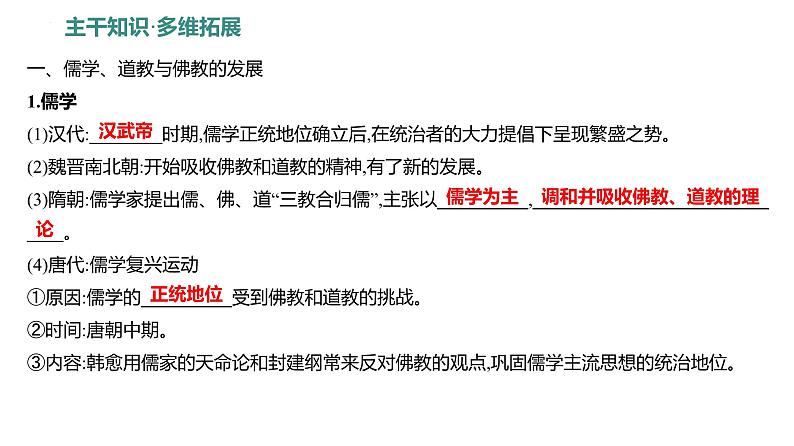 主干知识·多维拓展

一、儒学、道教与佛教的发展

1.儒学

(1)汉代:汉武帝时期,儒学正统地位确立后,在统治者的大力提倡下呈现繁盛之势。

(2)魏晋南北朝:开始吸收佛教和道教的精神,有了新的发展。

(3)隋朝:儒学家提出儒、佛、道“三教合归儒”,主张以儒学为主,调和并吸收佛教、道教的理论。

(4)唐代:儒学复兴运动

①原因:儒学的正统地位受到佛教和道教的挑战。

②时间:唐朝中期。

③内容:韩愈用儒家的天命论和封建纲常来反对佛教的观点,巩固儒学主流思想的统治地位。